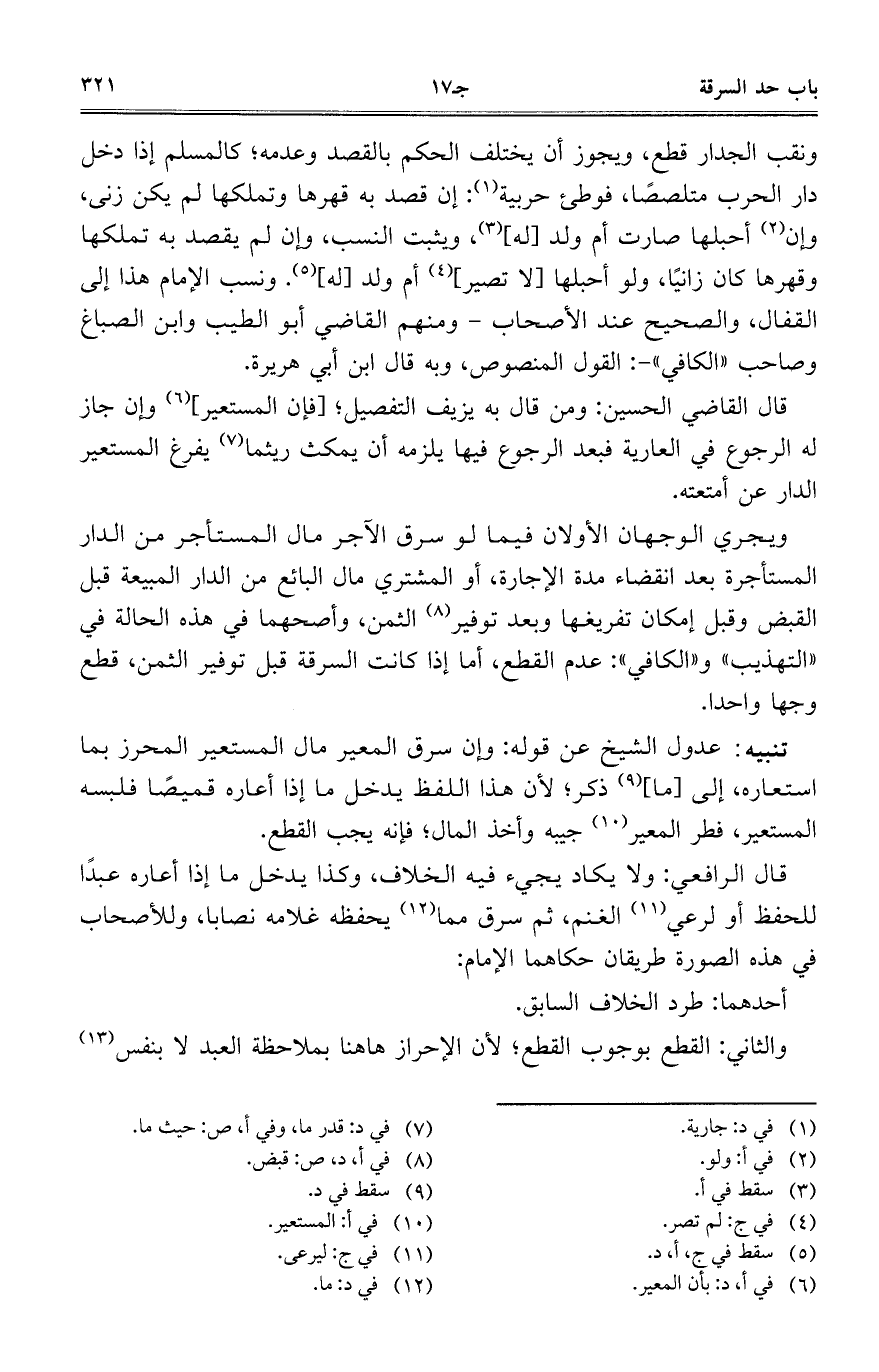 باب حد السرقة　　　　جـ١٧　　　　٣٢١

ونقب الجدار قطع، ويجوز أن يختلف الحكم بالقصد وعدمه؛ كالمسلم إذا دخل دار الحرب متلصصًا، فوطئ حربية$^{(١)}$: إن قصد به قهرها وتملكها لم يكن زنى، وإن$^{(٢)}$ أحبلها صارت أم ولد [له]$^{(٣)}$، ويثبت النسب، وإن لم يقصد به تملكها وقهرها كان زانيًا، ولو أحبلها [لا تصير]$^{(٤)}$ أم ولد [له]$^{(٥)}$. ونسب الإمام هذا إلى القفال، والصحيح عند الأصحاب - ومنهم القاضي أبو الطيب وابن الصباغ وصاحب «الكافي»-: القول المنصوص، وبه قال ابن أبي هريرة.

قال القاضي الحسين: ومن قال به يزيف التفصيل؛ [فإن المستعير]$^{(٦)}$ وإن جاز له الرجوع في العارية فبعد الرجوع فيها يلزمه أن يمكث ريثما$^{(٧)}$ يفرغ المستعير الدار عن أمتعته.

ويجري الوجهان الأولان فيما لو سرق الآجر مال المستأجر من الدار المستأجرة بعد انقضاء مدة الإجارة، أو المشتري مال البائع من الدار المبيعة قبل القبض وقبل إمكان تفريغها وبعد توفير$^{(٨)}$ الثمن، وأصحهما في هذه الحالة في «التهذيب» و«الكافي»: عدم القطع، أما إذا كانت السرقة قبل توفير الثمن، قطع وجها واحدا.

تنبيه: عدول الشيخ عن قوله: وإن سرق المعير مال المستعير المحرز بما استعاره، إلى [ما]$^{(٩)}$ ذكر؛ لأن هذا اللفظ يدخل ما إذا أعاره قميصًا فلبسه المستعير، فطر المعير$^{(١٠)}$ جيبه وأخذ المال؛ فإنه يجب القطع.

قال الرافعي: ولا يكاد يجيء فيه الخلاف، وكذا يدخل ما إذا أعاره عبدًا للحفظ أو لرعي$^{(١١)}$ الغنم، ثم سرق مما$^{(١٢)}$ يحفظه غلامه نصابا، وللأصحاب في هذه الصورة طريقان حكاهما الإمام:

أحدهما: طرد الخلاف السابق.

والثاني: القطع بوجوب القطع؛ لأن الإحراز هاهنا بملاحظة العبد لا بنفس$^{(١٣)}$

(١) في د: جارية.
(٢) في أ: ولو.
(٣) سقط في أ.
(٤) في ج: لم تصر.
(٥) سقط في ج، أ، د.
(٦) في أ، د: بأن المعير.

(٧) في د: قدر ما، وفي أ، ص: حيث ما.
(٨) في أ، د، ص: قبض.
(٩) سقط في د.
(١٠) في أ: المستعير.
(١١) في ج: ليرعى.
(١٢) في د: ما.